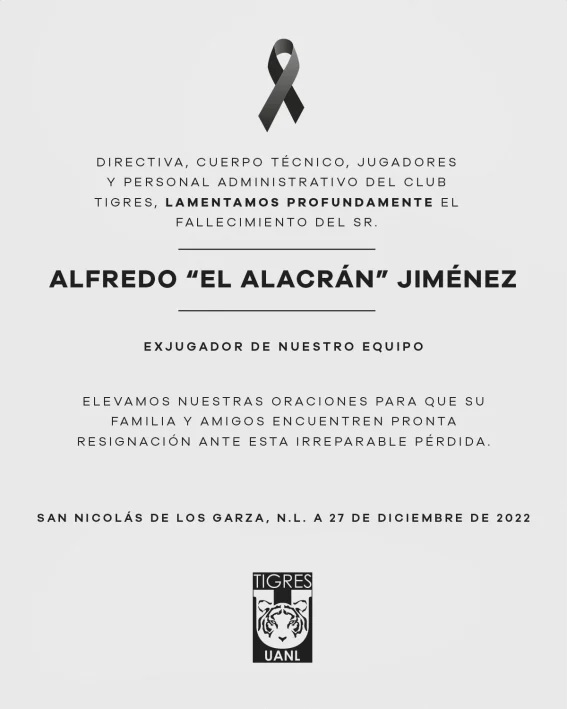 DIRECTIVA, CUERPO TÉCNICO, JUGADORES Y PERSONAL ADMINISTRATIVO DEL CLUB TIGRES, LAMENTAMOS PROFUNDAMENTE EL FALLECIMIENTO DEL SR.

ALFREDO “EL ALACRÁN” JIMÉNEZ

EXJUGADOR DE NUESTRO EQUIPO

ELEVAMOS NUESTRAS ORACIONES PARA QUE SU FAMILIA Y AMIGOS ENCUENTREN PRONTA RESIGNACIÓN ANTE ESTA IRREPARABLE PÉRDIDA.

SAN NICOLÁS DE LOS GARZA, N.L. A 27 DE DICIEMBRE DE 2022

TIGRES
UANL